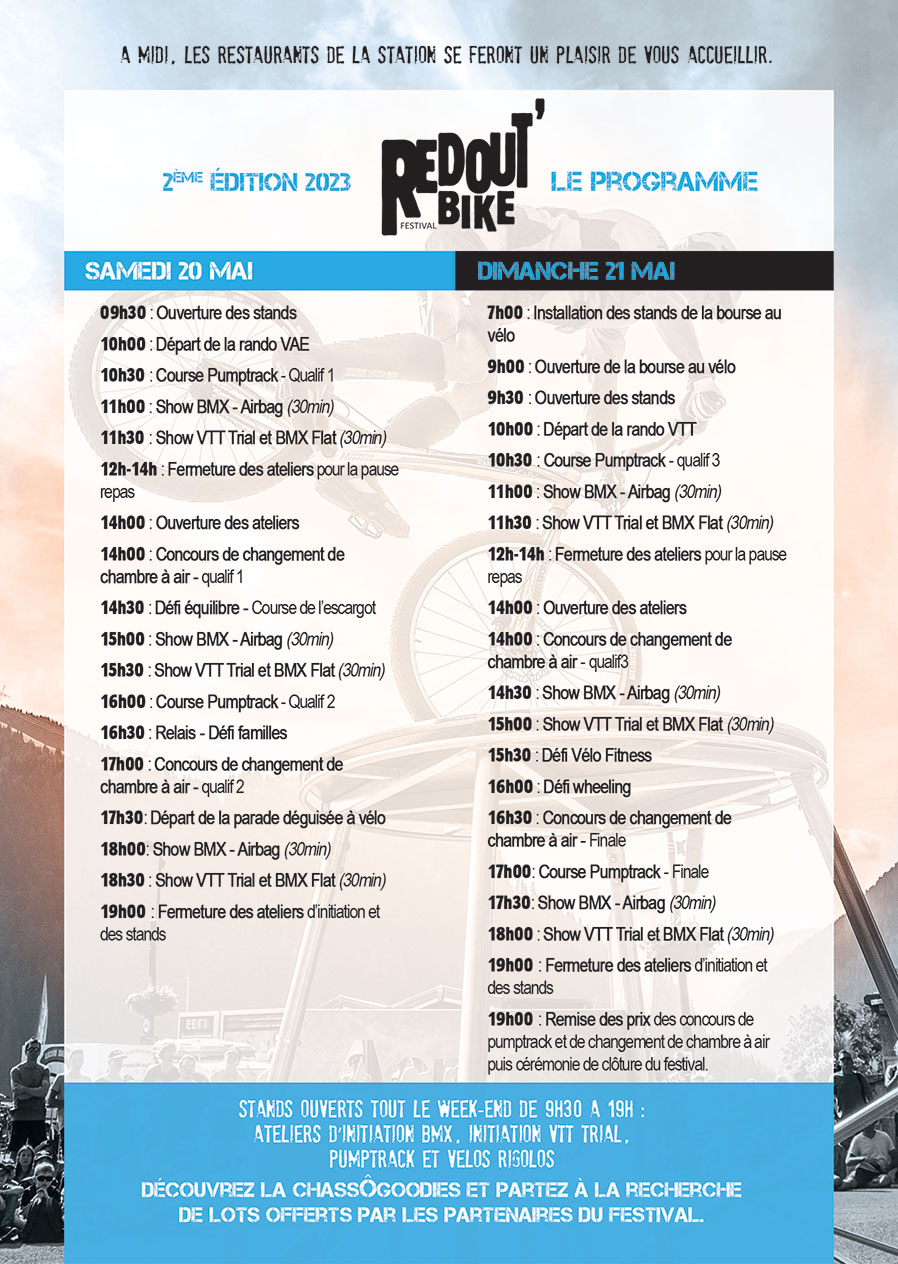 A MIDI, LES RESTAURANTS DE LA STATION SE FERONT UN PLAISIR DE VOUS ACCUEILLIR.

2ÈME ÉDITION 2023

REDOUT' BIKE FESTIVAL

LE PROGRAMME

SAMEDI 20 MAI

09h30 : Ouverture des stands

10h00 : Départ de la rando VAE

10h30 : Course Pumptrack - Qualif 1

11h00 : Show BMX - Airbag (30min)

11h30 : Show VTT Trial et BMX Flat (30min)

12h-14h : Fermeture des ateliers pour la pause repas

14h00 : Ouverture des ateliers

14h00 : Concours de changement de chambre à air - qualif 1

14h30 : Défi équilibre - Course de l'escargot

15h00 : Show BMX - Airbag (30min)

15h30 : Show VTT Trial et BMX Flat (30min)

16h00 : Course Pumptrack - Qualif 2

16h30 : Relais - Défi familles

17h00 : Concours de changement de chambre à air - qualif 2

17h30: Départ de la parade déguisée à vélo

18h00: Show BMX - Airbag (30min)

18h30 : Show VTT Trial et BMX Flat (30min)

19h00 : Fermeture des ateliers d'initiation et des stands

DIMANCHE 21 MAI

7h00 : Installation des stands de la bourse au vélo

9h00 : Ouverture de la bourse au vélo

9h30 : Ouverture des stands

10h00 : Départ de la rando VTT

10h30 : Course Pumptrack - qualif 3

11h00 : Show BMX - Airbag (30min)

11h30 : Show VTT Trial et BMX Flat (30min)

12h-14h : Fermeture des ateliers pour la pause repas

14h00 : Ouverture des ateliers

14h00 : Concours de changement de chambre à air - qualif3

14h30 : Show BMX - Airbag (30min)

15h00 : Show VTT Trial et BMX Flat (30min)

15h30 : Défi Vélo Fitness

16h00 : Défi wheeling

16h30 : Concours de changement de chambre à air - Finale

17h00: Course Pumptrack - Finale

17h30: Show BMX - Airbag (30min)

18h00 : Show VTT Trial et BMX Flat (30min)

19h00 : Fermeture des ateliers d'initiation et des stands

19h00 : Remise des prix des concours de pumptrack et de changement de chambre à air puis cérémonie de clôture du festival.

STANDS OUVERTS TOUT LE WEEK-END DE 9H30 A 19H : ATELIERS D'INITIATION BMX, INITIATION VTT TRIAL, PUMPTRACK ET VELOS RIGOLOS

DÉCOUVREZ LA CHASSÔGOODIES ET PARTEZ À LA RECHERCHE DE LOTS OFFERTS PAR LES PARTENAIRES DU FESTIVAL.